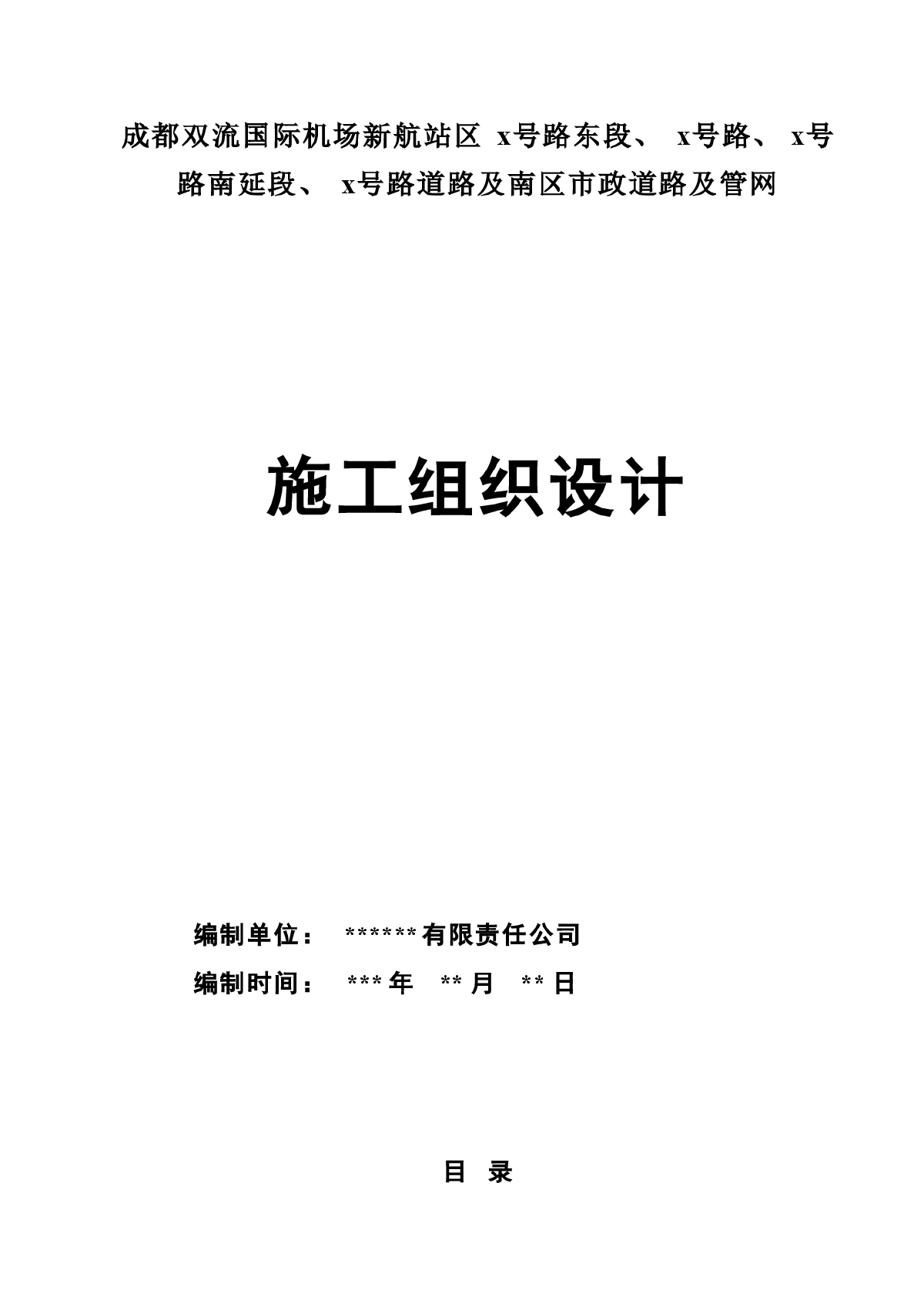 成都双流国际机场新航站区 x号路东段、 x号路、 x号路南延段、 x号路道路及南区市政道路及管网

施工组织设计

编制单位： ******有限责任公司

编制时间： ***年 **月 **日

目 录